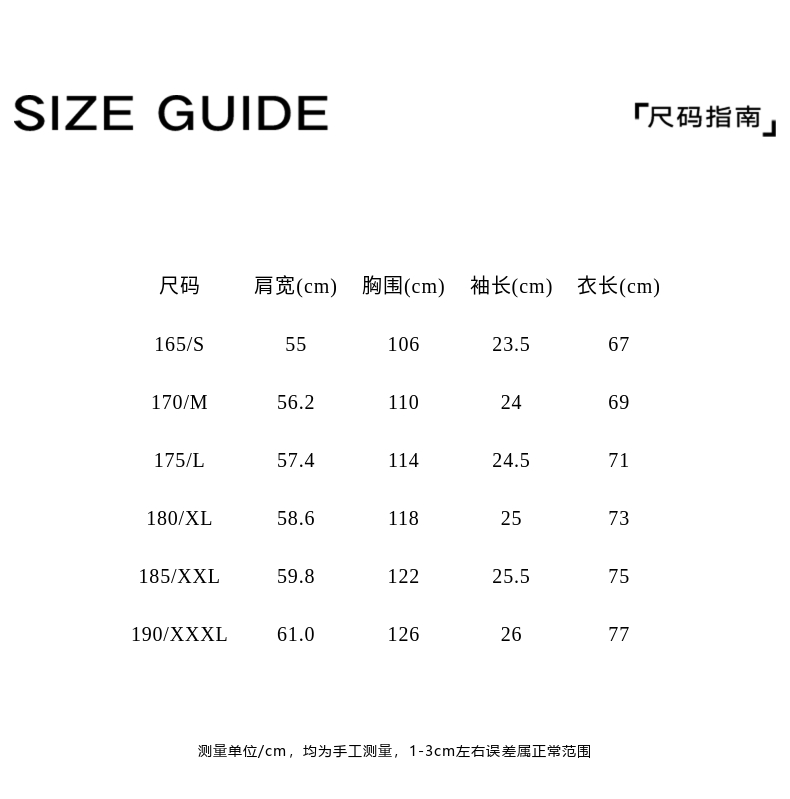 SIZE GUIDE

「尺码指南」

| 尺码 | 肩宽(cm) | 胸围(cm) | 袖长(cm) | 衣长(cm) |
|---|---|---|---|---|
| 165/S | 55 | 106 | 23.5 | 67 |
| 170/M | 56.2 | 110 | 24 | 69 |
| 175/L | 57.4 | 114 | 24.5 | 71 |
| 180/XL | 58.6 | 118 | 25 | 73 |
| 185/XXL | 59.8 | 122 | 25.5 | 75 |
| 190/XXXL | 61.0 | 126 | 26 | 77 |

测量单位/cm，均为手工测量，1-3cm左右误差属正常范围